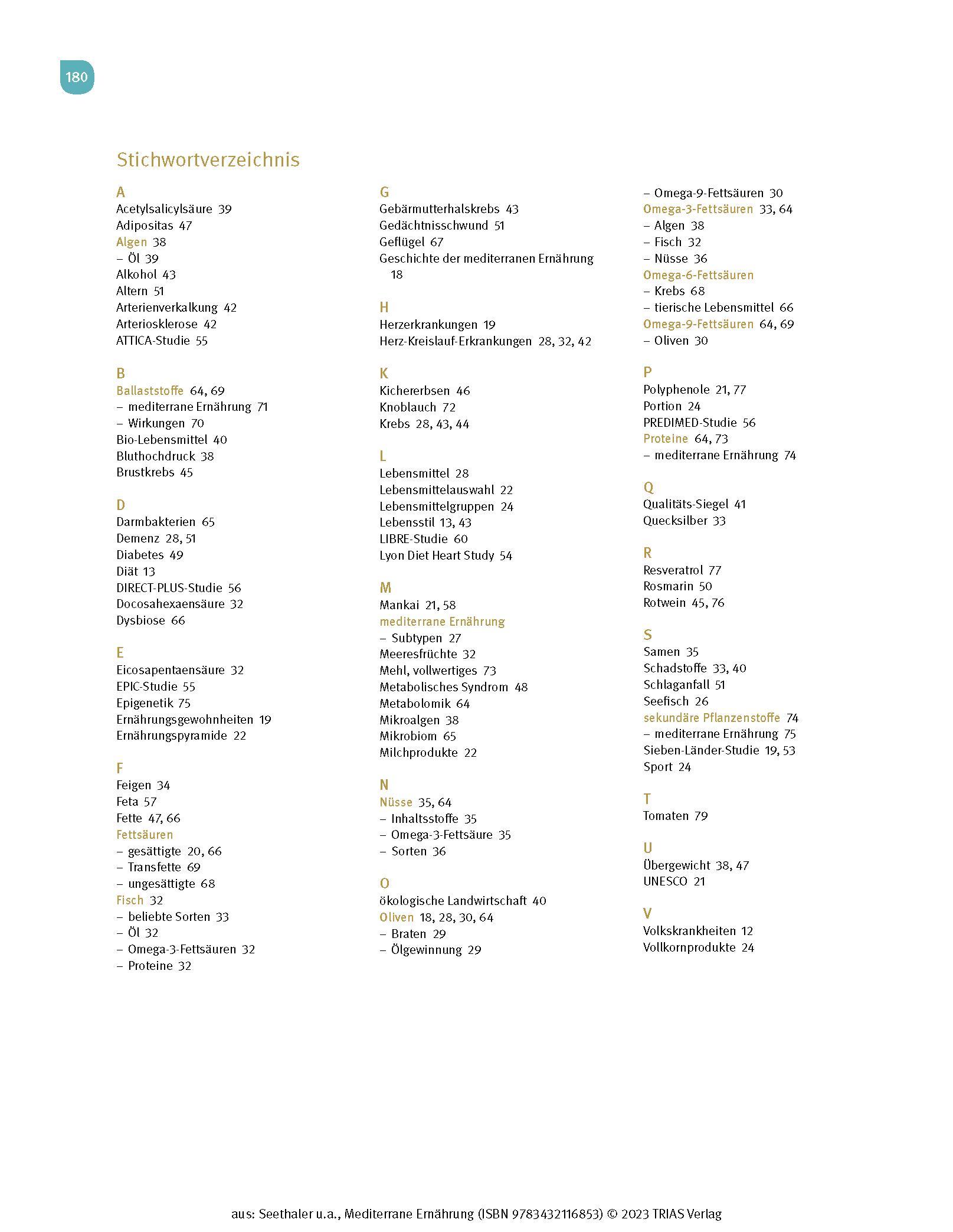 180

Stichwortverzeichnis

A
Acetylsalicylsäure 39
Adipositas 47
Algen 38
– Öl 39
Alkohol 43
Altern 51
Arterienverkalkung 42
Arteriosklerose 42
ATTICA-Studie 55

B
Ballaststoffe 64, 69
– mediterrane Ernährung 71
– Wirkungen 70
Bio-Lebensmittel 40
Bluthochdruck 38
Brustkrebs 45

D
Darmbakterien 65
Demenz 28, 51
Diabetes 49
Diät 13
DIRECT-PLUS-Studie 56
Docosahexaensäure 32
Dysbiose 66

E
Eicosapentaensäure 32
EPIC-Studie 55
Epigenetik 75
Ernährungsgewohnheiten 19
Ernährungspyramide 22

F
Feigen 34
Feta 57
Fette 47, 66
Fettsäuren
– gesättigte 20, 66
– Transfette 69
– ungesättigte 68
Fisch 32
– beliebte Sorten 33
– Öl 32
– Omega-3-Fettsäuren 32
– Proteine 32

G
Gebärmutterhalskrebs 43
Gedächtnisschwund 51
Geflügel 67
Geschichte der mediterranen Ernährung 18

H
Herzerkrankungen 19
Herz-Kreislauf-Erkrankungen 28, 32, 42

K
Kichererbsen 46
Knoblauch 72
Krebs 28, 43, 44

L
Lebensmittel 28
Lebensmittelauswahl 22
Lebensmittelgruppen 24
Lebensstil 13, 43
LIBRE-Studie 60
Lyon Diet Heart Study 54

M
Mankai 21, 58
mediterrane Ernährung
– Subtypen 27
Meeresfrüchte 32
Mehl, vollwertiges 73
Metabolisches Syndrom 48
Metabolomik 64
Mikroalgen 38
Mikrobiom 65
Milchprodukte 22

N
Nüsse 35, 64
– Inhaltsstoffe 35
– Omega-3-Fettsäure 35
– Sorten 36

O
ökologische Landwirtschaft 40
Oliven 18, 28, 30, 64
– Braten 29
– Ölgewinnung 29
– Omega-9-Fettsäuren 30
Omega-3-Fettsäuren 33, 64
– Algen 38
– Fisch 32
– Nüsse 36
Omega-6-Fettsäuren
– Krebs 68
– tierische Lebensmittel 66
Omega-9-Fettsäuren 64, 69
– Oliven 30

P
Polyphenole 21, 77
Portion 24
PREDIMED-Studie 56
Proteine 64, 73
– mediterrane Ernährung 74

Q
Qualitäts-Siegel 41
Quecksilber 33

R
Resveratrol 77
Rosmarin 50
Rotwein 45, 76

S
Samen 35
Schadstoffe 33, 40
Schlaganfall 51
Seefisch 26
sekundäre Pflanzenstoffe 74
– mediterrane Ernährung 75
Sieben-Länder-Studie 19, 53
Sport 24

T
Tomaten 79

U
Übergewicht 38, 47
UNESCO 21

V
Volkskrankheiten 12
Vollkornprodukte 24

aus: Seethaler u.a., Mediterrane Ernährung (ISBN 9783432116853) © 2023 TRIAS Verlag